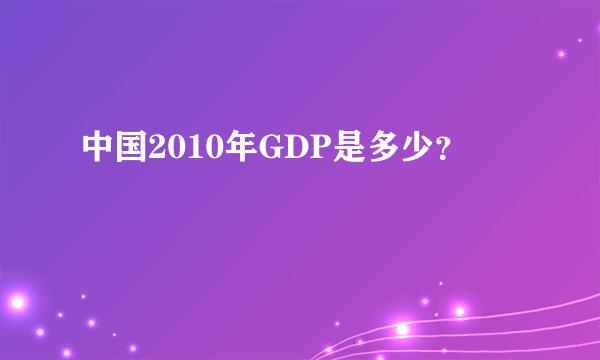 中国2010年GDP是多少？